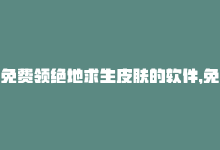 免费领绝地求生皮肤的软件,免